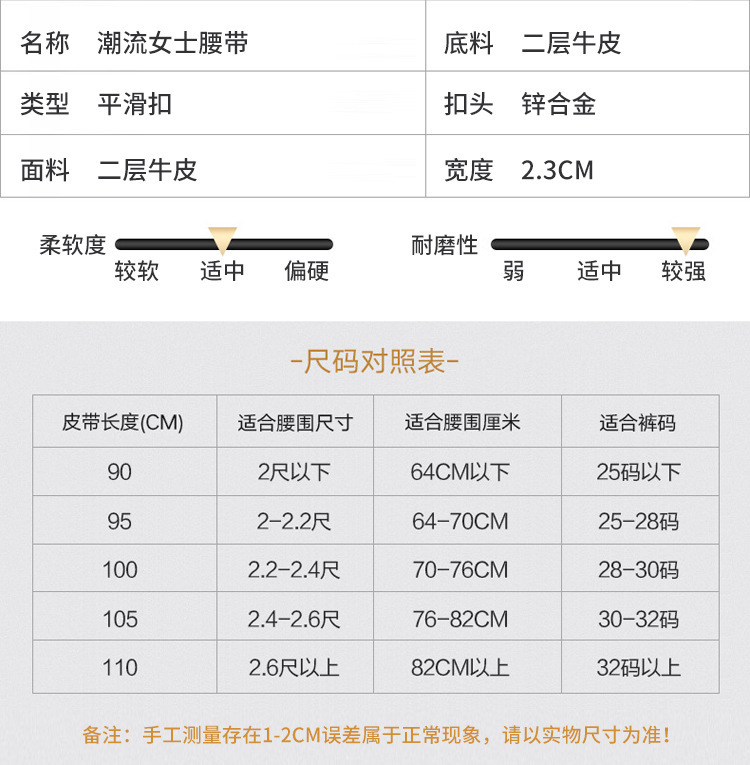 | 名称 潮流女士腰带 | 底料 二层牛皮 |
|---|---|
| 类型 平滑扣 | 扣头 锌合金 |
| 面料 二层牛皮 | 宽度 2.3CM |

柔软度
较软 适中 偏硬

耐磨性
弱 适中 较强

-尺码对照表-

| 皮带长度(CM) | 适合腰围尺寸 | 适合腰围厘米 | 适合裤码 |
|---|---|---|---|
| 90 | 2尺以下 | 64CM以下 | 25码以下 |
| 95 | 2-2.2尺 | 64-70CM | 25-28码 |
| 100 | 2.2-2.4尺 | 70-76CM | 28-30码 |
| 105 | 2.4-2.6尺 | 76-82CM | 30-32码 |
| 110 | 2.6尺以上 | 82CM以上 | 32码以上 |

备注：手工测量存在1-2CM误差属于正常现象，请以实物尺寸为准！